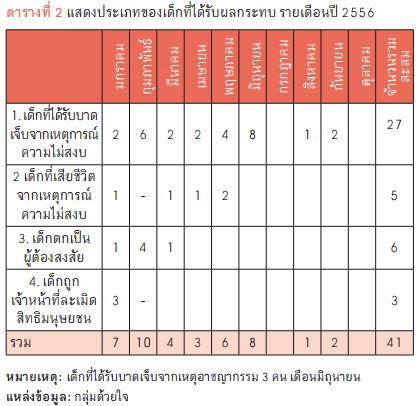 ตารางที่ 2 แสดงประเภทของเด็กที่ได้รับผลกระทบ รายเดือนปี 2556

| | มกราคม | กุมภาพันธ์ | มีนาคม | เมษายน | พฤษภาคม | มิถุนายน | กรกฎาคม | สิงหาคม | กันยายน | ตุลาคม | จำนวนรวมสะสม |
|---|---|---|---|---|---|---|---|---|---|---|---|
| 1. เด็กที่ได้รับบาดเจ็บจากเหตุการณ์ความไม่สงบ | 2 | 6 | 2 | 2 | 4 | 8 | | 1 | 2 | | 27 |
| 2 เด็กที่เสียชีวิตจากเหตุการณ์ความไม่สงบ | 1 | - | 1 | 1 | 2 | | | | | | 5 |
| 3. เด็กตกเป็นผู้ต้องสงสัย | 1 | 4 | 1 | | | | | | | | 6 |
| 4. เด็กถูกเจ้าหน้าที่ละเมิดสิทธิมนุษยชน | 3 | - | | | | | | | | | 3 |
| รวม | 7 | 10 | 4 | 3 | 6 | 8 | | 1 | 2 | | 41 |

หมายเหตุ: เด็กที่ได้รับบาดเจ็บจากเหตุอาชญากรรม 3 คน เดือนมิถุนายน
แหล่งข้อมูล: กลุ่มด้วยใจ